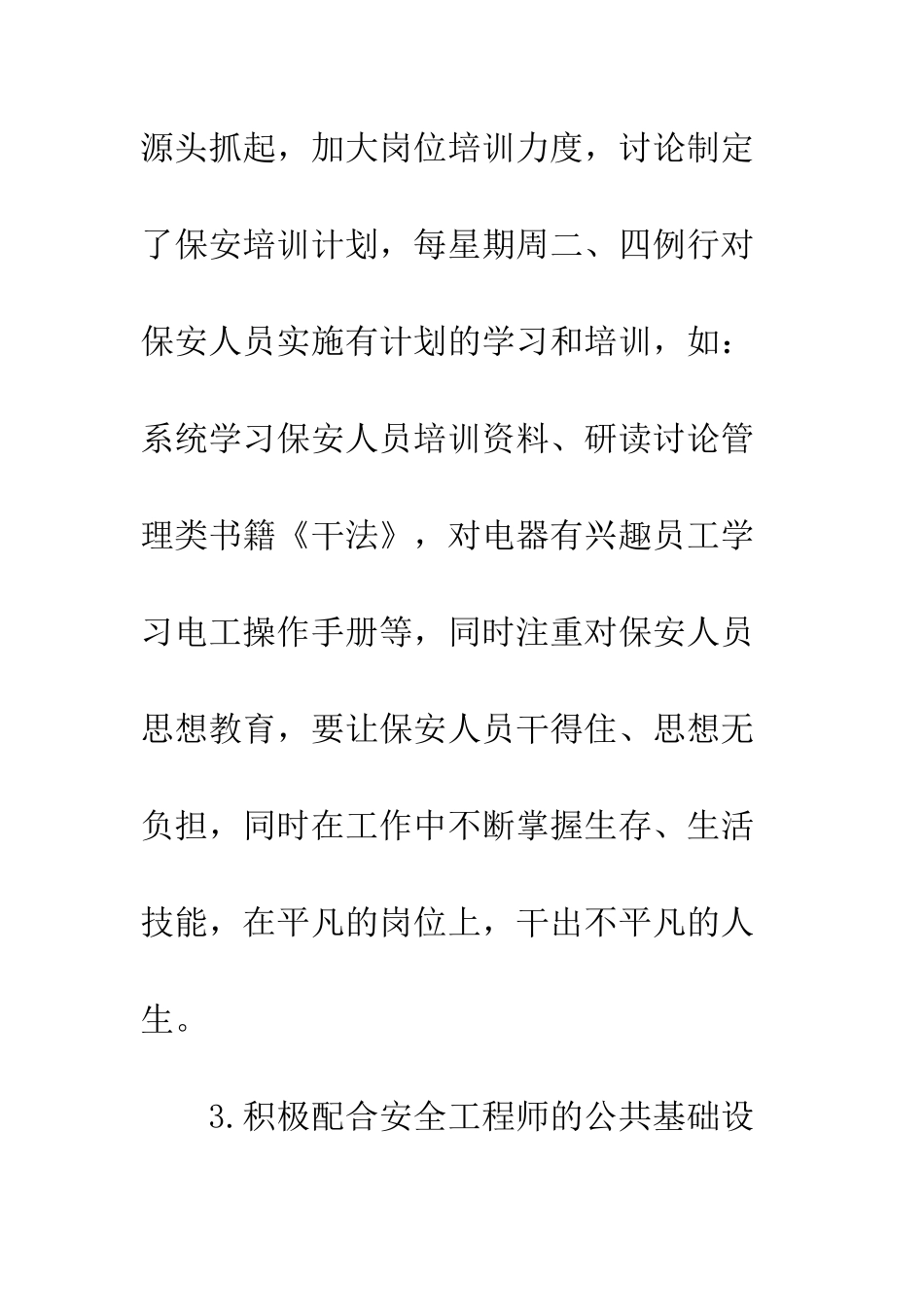 源头抓起，加大岗位培训力度，讨论制定了保安培训计划，每星期周二、四例行对保安人员实施有计划的学习和培训，如：系统学习保安人员培训资料、研读讨论管理类书籍《干法》，对电器有兴趣员工学习电工操作手册等，同时注重对保安人员思想教育，要让保安人员干得住、思想无负担，同时在工作中不断掌握生存、生活技能，在平凡的岗位上，干出不平凡的人生。

3.积极配合安全工程师的公共基础设